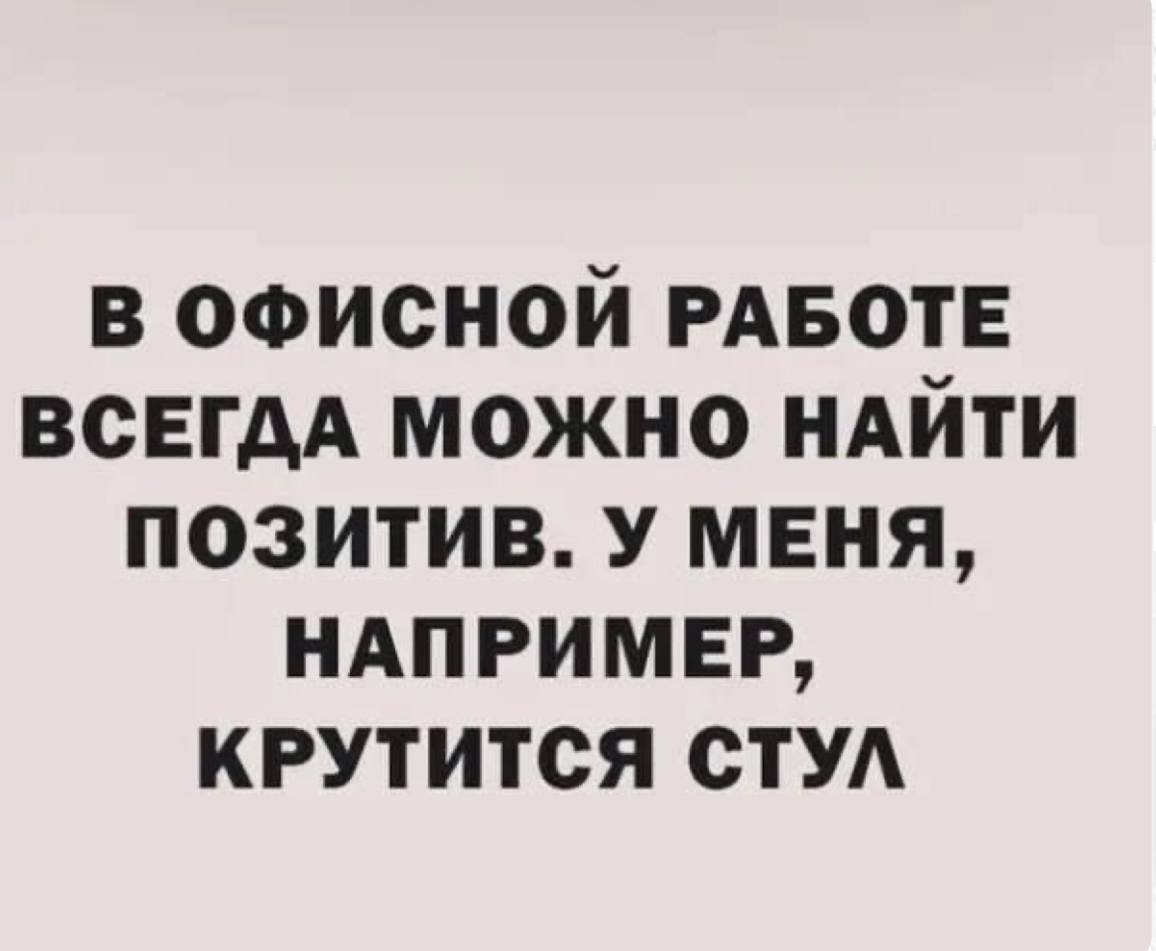 В ОФИСНОЙ РАБОТЕ ВСЕГДА МОЖНО НАЙТИ ПОЗИТИВ. У МЕНЯ, НАПРИМЕР, КРУТИТСЯ СТУЛ